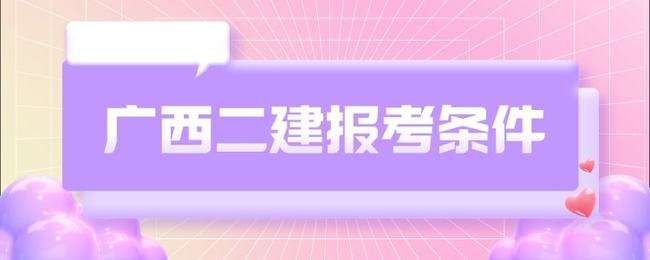 广西二建报考条件